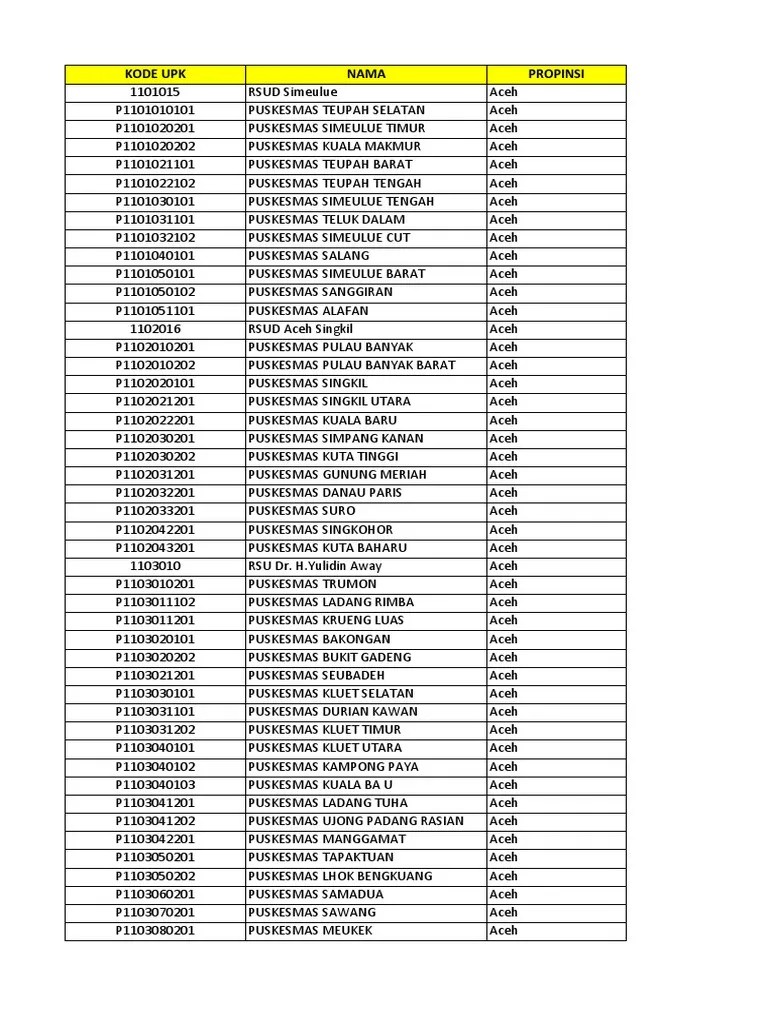 | KODE UPK | NAMA | PROPINSI |
|---|---|---|
| 1101015 | RSUD Simeulue | Aceh |
| P1101010101 | PUSKESMAS TEUPAH SELATAN | Aceh |
| P1101020201 | PUSKESMAS SIMEULUE TIMUR | Aceh |
| P1101020202 | PUSKESMAS KUALA MAKMUR | Aceh |
| P1101021101 | PUSKESMAS TEUPAH BARAT | Aceh |
| P1101022102 | PUSKESMAS TEUPAH TENGAH | Aceh |
| P1101030101 | PUSKESMAS SIMEULUE TENGAH | Aceh |
| P1101031101 | PUSKESMAS TELUK DALAM | Aceh |
| P1101032102 | PUSKESMAS SIMEULUE CUT | Aceh |
| P1101040101 | PUSKESMAS SALANG | Aceh |
| P1101050101 | PUSKESMAS SIMEULUE BARAT | Aceh |
| P1101050102 | PUSKESMAS SANGGIRAN | Aceh |
| P1101051101 | PUSKESMAS ALAFAN | Aceh |
| 1102016 | RSUD Aceh Singkil | Aceh |
| P1102010201 | PUSKESMAS PULAU BANYAK | Aceh |
| P1102010202 | PUSKESMAS PULAU BANYAK BARAT | Aceh |
| P1102020101 | PUSKESMAS SINGKIL | Aceh |
| P1102021201 | PUSKESMAS SINGKIL UTARA | Aceh |
| P1102022201 | PUSKESMAS KUALA BARU | Aceh |
| P1102030201 | PUSKESMAS SIMPANG KANAN | Aceh |
| P1102030202 | PUSKESMAS KUTA TINGGI | Aceh |
| P1102031201 | PUSKESMAS GUNUNG MERIAH | Aceh |
| P1102032201 | PUSKESMAS DANAU PARIS | Aceh |
| P1102033201 | PUSKESMAS SURO | Aceh |
| P1102042201 | PUSKESMAS SINGKOHOR | Aceh |
| P1102043201 | PUSKESMAS KUTA BAHARU | Aceh |
| 1103010 | RSU Dr. H.Yulidin Away | Aceh |
| P1103010201 | PUSKESMAS TRUMON | Aceh |
| P1103011102 | PUSKESMAS LADANG RIMBA | Aceh |
| P1103011201 | PUSKESMAS KRUENG LUAS | Aceh |
| P1103020101 | PUSKESMAS BAKONGAN | Aceh |
| P1103020202 | PUSKESMAS BUKIT GADENG | Aceh |
| P1103021201 | PUSKESMAS SEUBADEH | Aceh |
| P1103030101 | PUSKESMAS KLUET SELATAN | Aceh |
| P1103031101 | PUSKESMAS DURIAN KAWAN | Aceh |
| P1103031202 | PUSKESMAS KLUET TIMUR | Aceh |
| P1103040101 | PUSKESMAS KLUET UTARA | Aceh |
| P1103040102 | PUSKESMAS KAMPONG PAYA | Aceh |
| P1103040103 | PUSKESMAS KUALA BA U | Aceh |
| P1103041201 | PUSKESMAS LADANG TUHA | Aceh |
| P1103041202 | PUSKESMAS UJONG PADANG RASIAN | Aceh |
| P1103042201 | PUSKESMAS MANGGAMAT | Aceh |
| P1103050201 | PUSKESMAS TAPAKTUAN | Aceh |
| P1103050202 | PUSKESMAS LHOK BENGKUANG | Aceh |
| P1103060201 | PUSKESMAS SAMADUA | Aceh |
| P1103070201 | PUSKESMAS SAWANG | Aceh |
| P1103080201 | PUSKESMAS MEUKEK | Aceh |